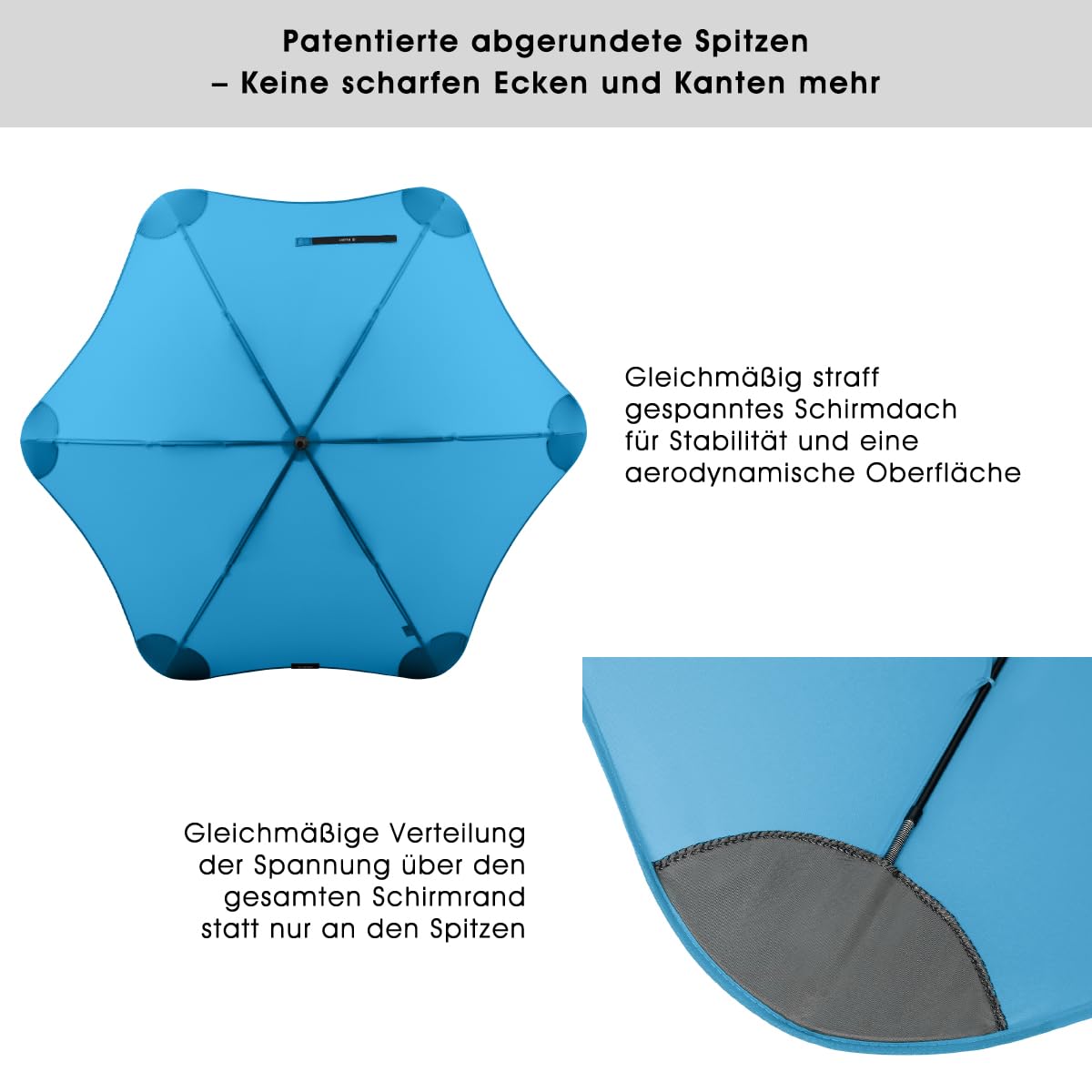 Patentierte abgerundete Spitzen
– Keine scharfen Ecken und Kanten mehr

Gleichmäßig straff gespanntes Schirmdach für Stabilität und eine aerodynamische Oberfläche

Gleichmäßige Verteilung der Spannung über den gesamten Schirmrand statt nur an den Spitzen